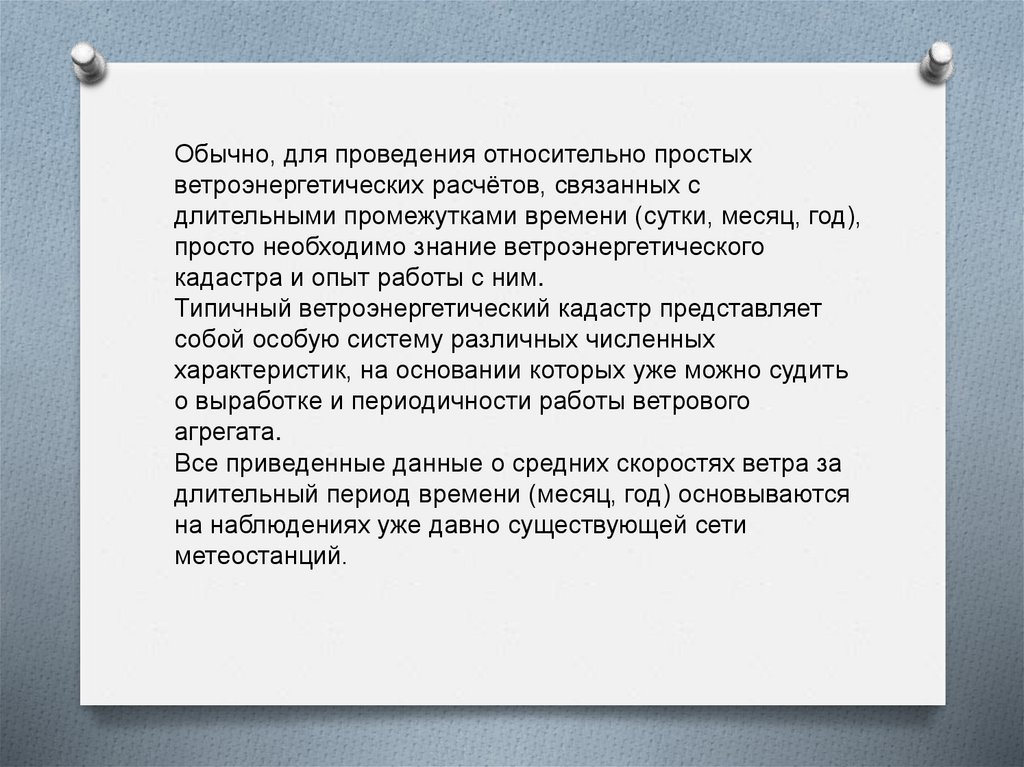 Обычно, для проведения относительно простых ветроэнергетических расчётов, связанных с длительными промежутками времени (сутки, месяц, год), просто необходимо знание ветроэнергетического кадастра и опыт работы с ним.
Типичный ветроэнергетический кадастр представляет собой особую систему различных численных характеристик, на основании которых уже можно судить о выработке и периодичности работы ветрового агрегата.
Все приведенные данные о средних скоростях ветра за длительный период времени (месяц, год) основываются на наблюдениях уже давно существующей сети метеостанций.